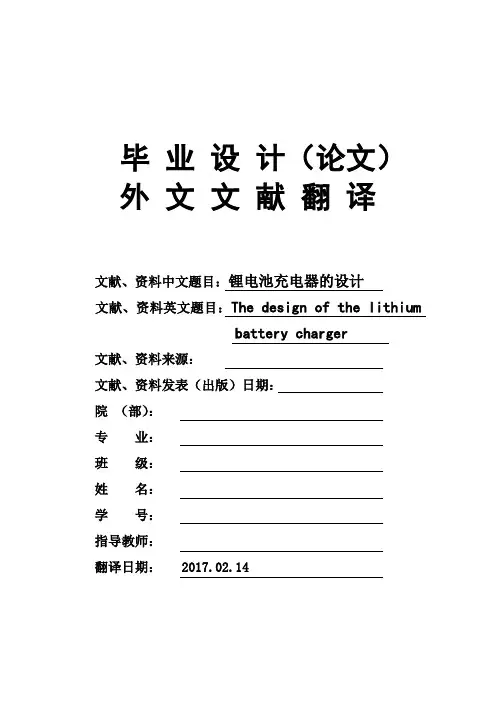 毕 业 设 计（论文）
外 文 文 献 翻 译

文献、资料中文题目：锂电池充电器的设计
文献、资料英文题目：The design of the lithium battery charger
文献、资料来源：
文献、资料发表（出版）日期：
院 （部）：
专 业：
班 级：
姓 名：
学 号：
指导教师：
翻译日期： 2017.02.14